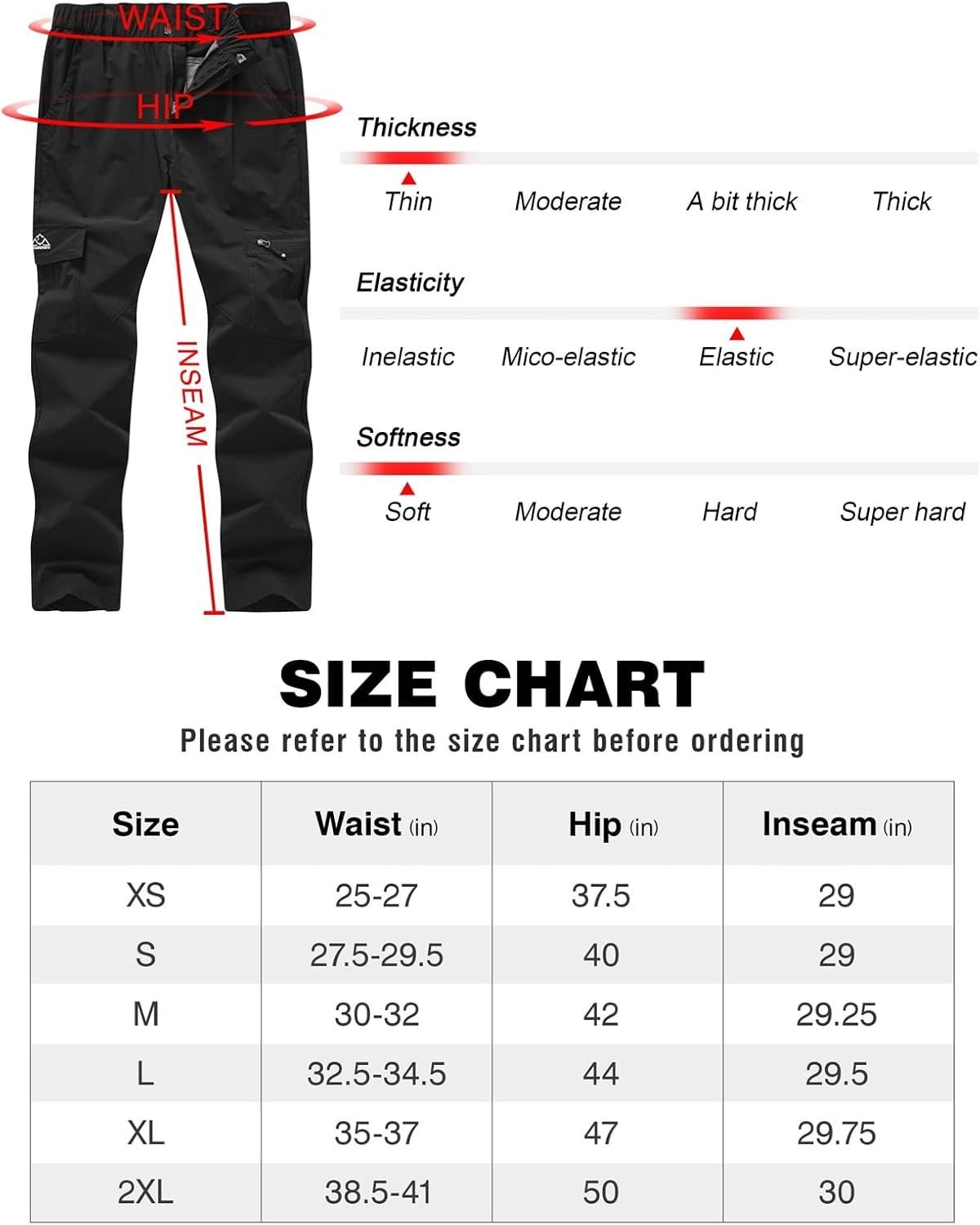 WAIST
HIP
INSEAM

Thickness
Thin Moderate A bit thick Thick

Elasticity
Inelastic Mico-elastic Elastic Super-elastic

Softness
Soft Moderate Hard Super hard

SIZE CHART
Please refer to the size chart before ordering

| Size | Waist (in) | Hip (in) | Inseam (in) |
|---|---|---|---|
| XS | 25-27 | 37.5 | 29 |
| S | 27.5-29.5 | 40 | 29 |
| M | 30-32 | 42 | 29.25 |
| L | 32.5-34.5 | 44 | 29.5 |
| XL | 35-37 | 47 | 29.75 |
| 2XL | 38.5-41 | 50 | 30 |